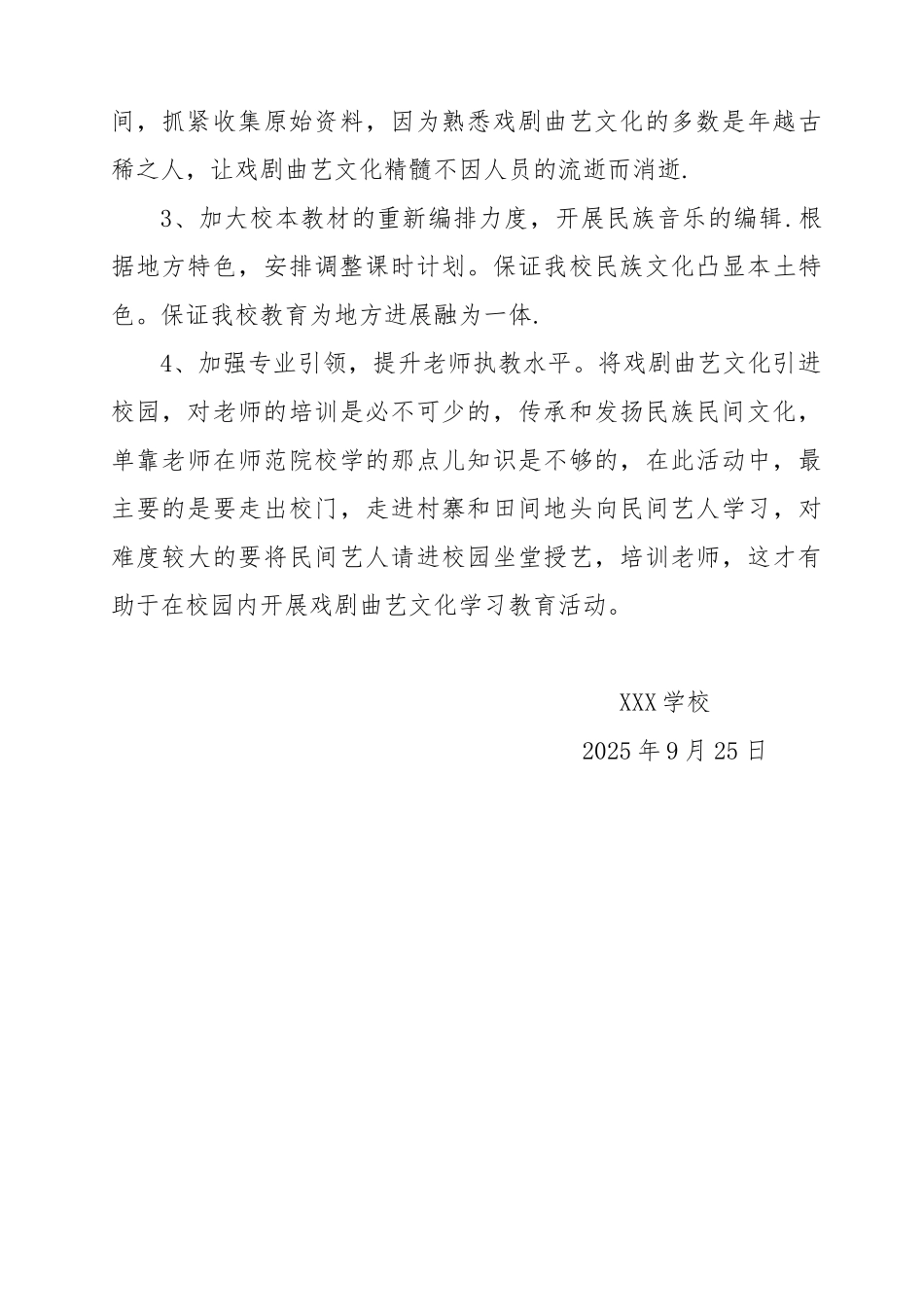 间，抓紧收集原始资料，因为熟悉戏剧曲艺文化的多数是年越古稀之人，让戏剧曲艺文化精髓不因人员的流逝而消逝.

3、加大校本教材的重新编排力度，开展民族音乐的编辑.根据地方特色，安排调整课时计划。保证我校民族文化凸显本土特色。保证我校教育为地方进展融为一体.

4、加强专业引领，提升老师执教水平。将戏剧曲艺文化引进校园，对老师的培训是必不可少的，传承和发扬民族民间文化，单靠老师在师范院校学的那点儿知识是不够的，在此活动中，最主要的是要走出校门，走进村寨和田间地头向民间艺人学习，对难度较大的要将民间艺人请进校园坐堂授艺，培训老师，这才有助于在校园内开展戏剧曲艺文化学习教育活动。

XXX学校

2025年9月25日